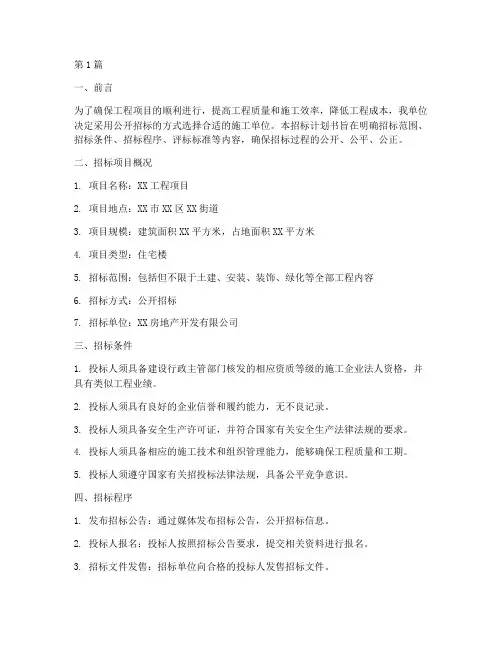 第1篇

一、前言

为了确保工程项目的顺利进行，提高工程质量和施工效率，降低工程成本，我单位决定采用公开招标的方式选择合适的施工单位。本招标计划书旨在明确招标范围、招标条件、招标程序、评标标准等内容，确保招标过程的公开、公平、公正。

二、招标项目概况

1. 项目名称：XX工程项目

2. 项目地点：XX市XX区XX街道

3. 项目规模：建筑面积XX平方米，占地面积XX平方米

4. 项目类型：住宅楼

5. 招标范围：包括但不限于土建、安装、装饰、绿化等全部工程内容

6. 招标方式：公开招标

7. 招标单位：XX房地产开发有限公司

三、招标条件

1. 投标人须具备建设行政主管部门核发的相应资质等级的施工企业法人资格，并具有类似工程业绩。

2. 投标人须具有良好的企业信誉和履约能力，无不良记录。

3. 投标人须具备安全生产许可证，并符合国家有关安全生产法律法规的要求。

4. 投标人须具备相应的施工技术和组织管理能力，能够确保工程质量和工期。

5. 投标人须遵守国家有关招投标法律法规，具备公平竞争意识。

四、招标程序

1. 发布招标公告：通过媒体发布招标公告，公开招标信息。

2. 投标人报名：投标人按照招标公告要求，提交相关资料进行报名。

3. 招标文件发售：招标单位向合格的投标人发售招标文件。